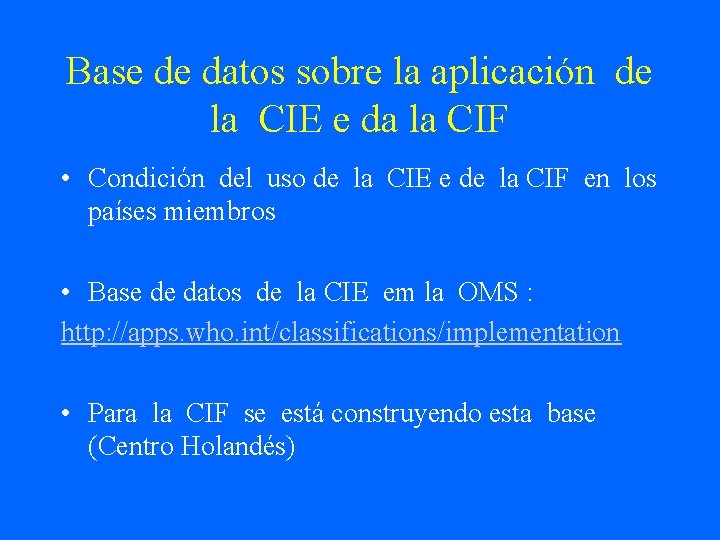 Base de datos sobre la aplicación de la CIE e da la CIF

• Condición del uso de la CIE e de la CIF en los países miembros

• Base de datos de la CIE em la OMS :
http://apps.who.int/classifications/implementation

• Para la CIF se está construyendo esta base (Centro Holandés)